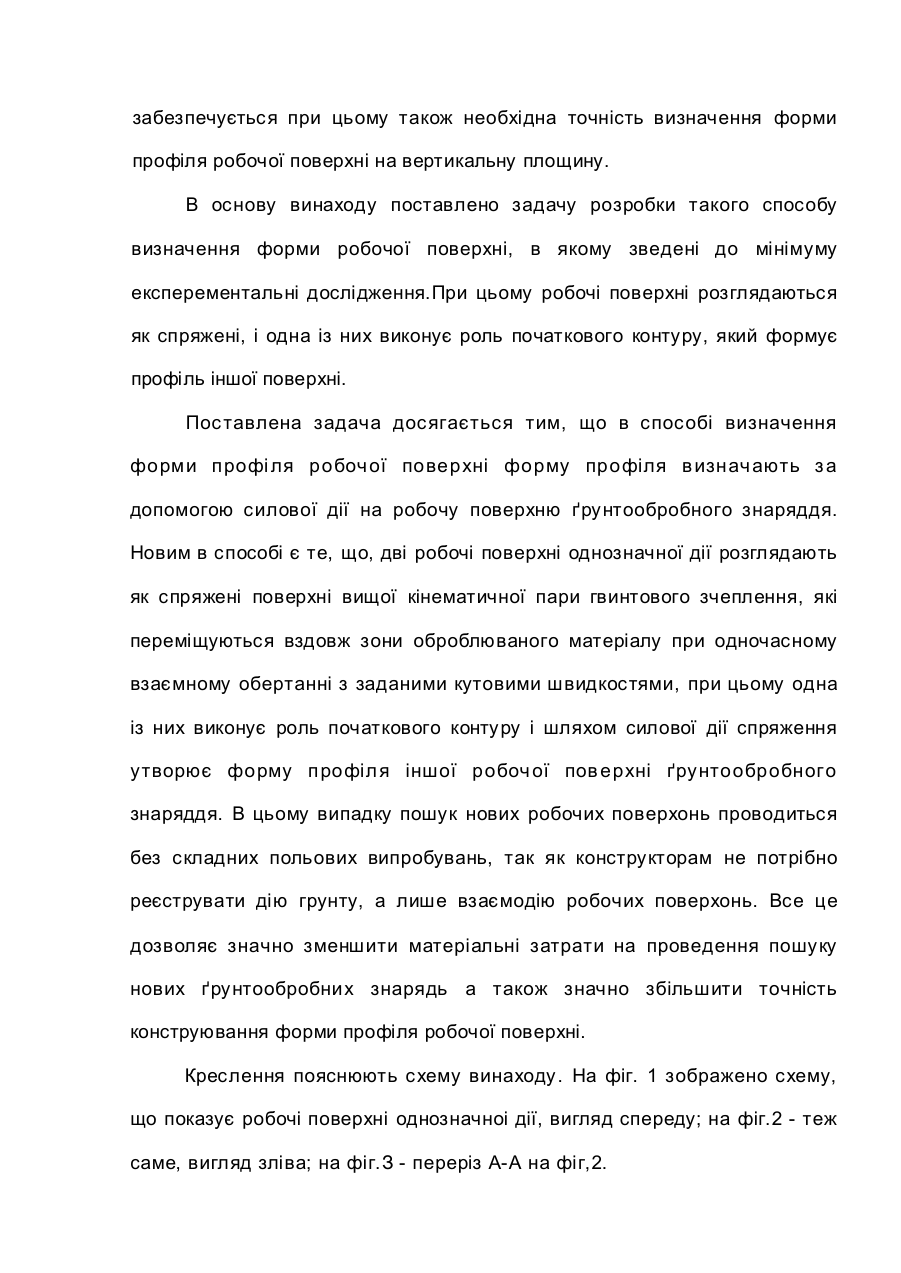 забезпечується при цьому також необхідна точність визначення форми профіля робочої поверхні на вертикальну площину.

В основу винаходу поставлено задачу розробки такого способу визначення форми робочої поверхні, в якому зведені до мінімуму експерементальні дослідження.При цьому робочі поверхні розглядаються як спряжені, і одна із них виконує роль початкового контуру, який формує профіль іншої поверхні.

Поставлена задача досягається тим, що в способі визначення форми профіля робочої поверхні форму профіля визначають за допомогою силової дії на робочу поверхню ґрунтообробного знаряддя. Новим в способі є те, що, дві робочі поверхні однозначної дії розглядають як спряжені поверхні вищої кінематичної пари гвинтового зчеплення, які переміщуються вздовж зони оброблюваного матеріалу при одночасному взаємному обертанні з заданими кутовими швидкостями, при цьому одна із них виконує роль початкового контуру і шляхом силової дії спряження утворює форму профіля іншої робочої поверхні ґрунтообробного знаряддя. В цьому випадку пошук нових робочих поверхонь проводиться без складних польових випробувань, так як конструкторам не потрібно реєструвати дію грунту, а лише взаємодію робочих поверхонь. Все це дозволяє значно зменшити матеріальні затрати на проведення пошуку нових ґрунтообробних знарядь а також значно збільшити точність конструювання форми профіля робочої поверхні.

Креслення пояснюють схему винаходу. На фіг. 1 зображено схему, що показує робочі поверхні однозначної дії, вигляд спереду; на фіг.2 - теж саме, вигляд зліва; на фіг.3 - переріз А-А на фіг,2.